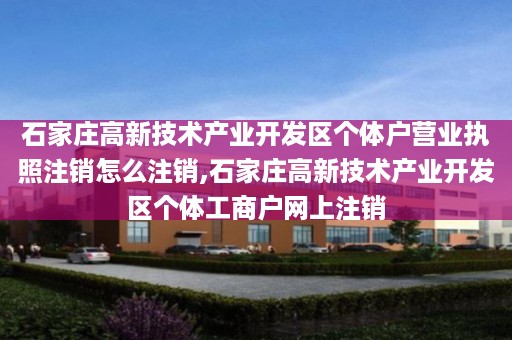 石家庄高新技术产业开发区个体户营业执照注销怎么注销,石家庄高新技术产业开发区个体工商户网上注销